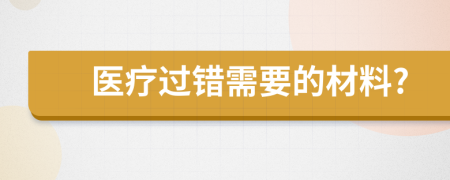 医疗过错需要的材料?